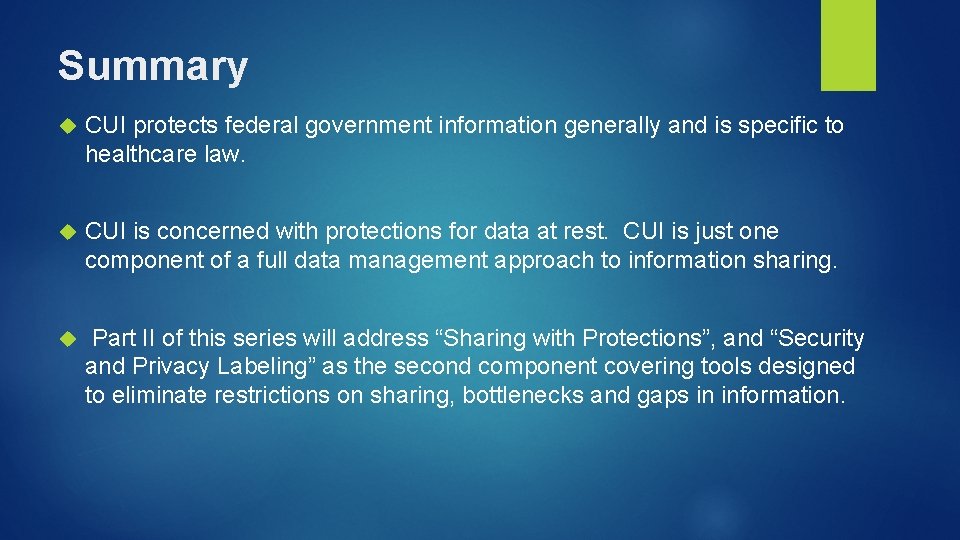 Summary

CUI protects federal government information generally and is specific to healthcare law.

CUI is concerned with protections for data at rest. CUI is just one component of a full data management approach to information sharing.

Part II of this series will address “Sharing with Protections”, and “Security and Privacy Labeling” as the second component covering tools designed to eliminate restrictions on sharing, bottlenecks and gaps in information.